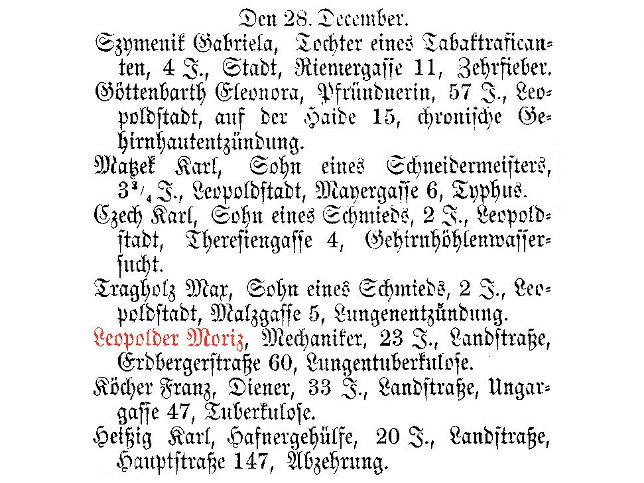 Den 28. December.

Szymenik Gabriela, Tochter eines Tabaktraficanten, 4 J., Stadt, Riemergasse 11, Zehrfieber.

Göttenbarth Eleonora, Pfründnerin, 57 J., Leopoldstadt, auf der Haide 15, chronische Gehirnhautentzündung.

Matzek Karl, Sohn eines Schneidermeisters, $3\frac{3}{4}$ J., Leopoldstadt, Mayergasse 6, Typhus.

Czech Karl, Sohn eines Schmieds, 2 J., Leopoldstadt, Theresiengasse 4, Gehirnhöhlenwassersucht.

Tragholz Max, Sohn eines Schmieds, 2 J., Leopoldstadt, Malzgasse 5, Lungenentzündung.

Leopolder Moriz, Mechaniker, 23 J., Landstraße, Erdbergerstraße 60, Lungentuberkulose.

Köcher Franz, Diener, 33 J., Landstraße, Ungargasse 47, Tuberkulose.

Heißig Karl, Hafnergehülfe, 20 J., Landstraße, Hauptstraße 147, Abzehrung.